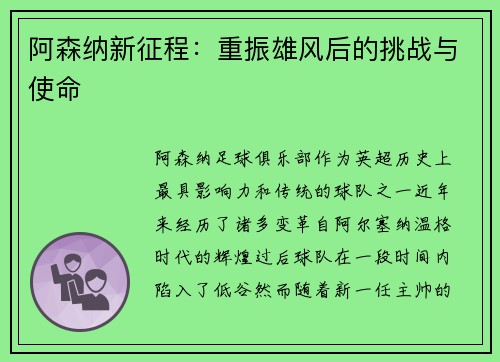 阿森纳新征程：重振雄风后的挑战与使命

阿森纳足球俱乐部作为英超历史上最具影响力和传统的球队之一近年来经历了诸多变革自阿尔塞纳温格时代的辉煌过后球队在一段时间内陷入了低谷然而随着新一任主帅的